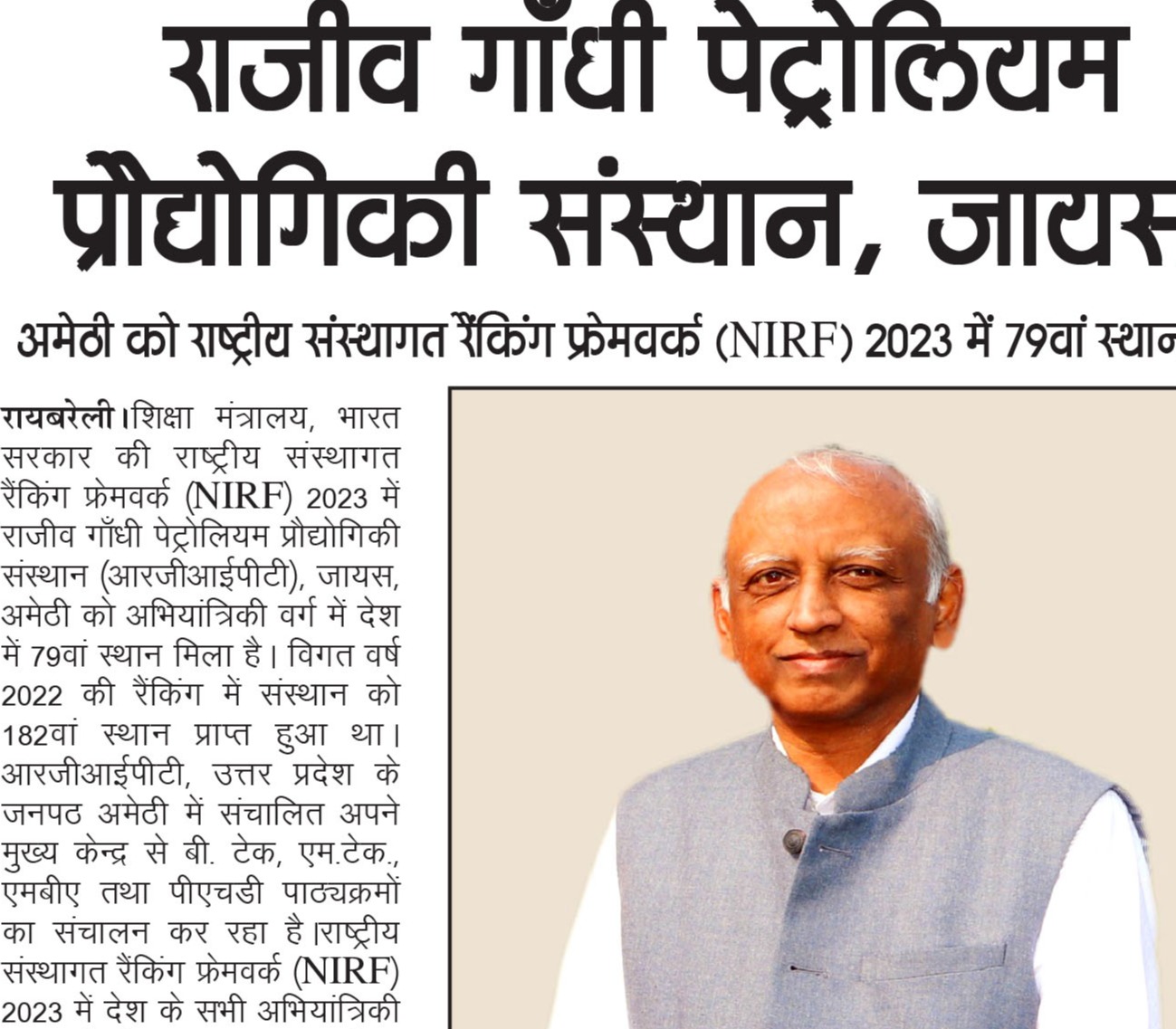 राजीव गाँधी पेट्रोलियम प्रौद्योगिकी संस्थान, जायस

अमेठी को राष्ट्रीय संस्थागत रैंकिंग फ्रेमवर्क (NIRF) 2023 में 79वां स्थान

रायबरेली।शिक्षा मंत्रालय, भारत सरकार की राष्ट्रीय संस्थागत रैंकिंग फ्रेमवर्क (NIRF) 2023 में राजीव गाँधी पेट्रोलियम प्रौद्योगिकी संस्थान (आरजीआईपीटी), जायस, अमेठी को अभियांत्रिकी वर्ग में देश में 79वां स्थान मिला है। विगत वर्ष 2022 की रैंकिंग में संस्थान को 182वां स्थान प्राप्त हुआ था। आरजीआईपीटी, उत्तर प्रदेश के जनपठ अमेठी में संचालित अपने मुख्य केन्द्र से बी. टेक, एम.टेक., एमबीए तथा पीएचडी पाठ्यक्रमों का संचालन कर रहा है।राष्ट्रीय संस्थागत रैंकिंग फ्रेमवर्क (NIRF) 2023 में देश के सभी अभियांत्रिकी